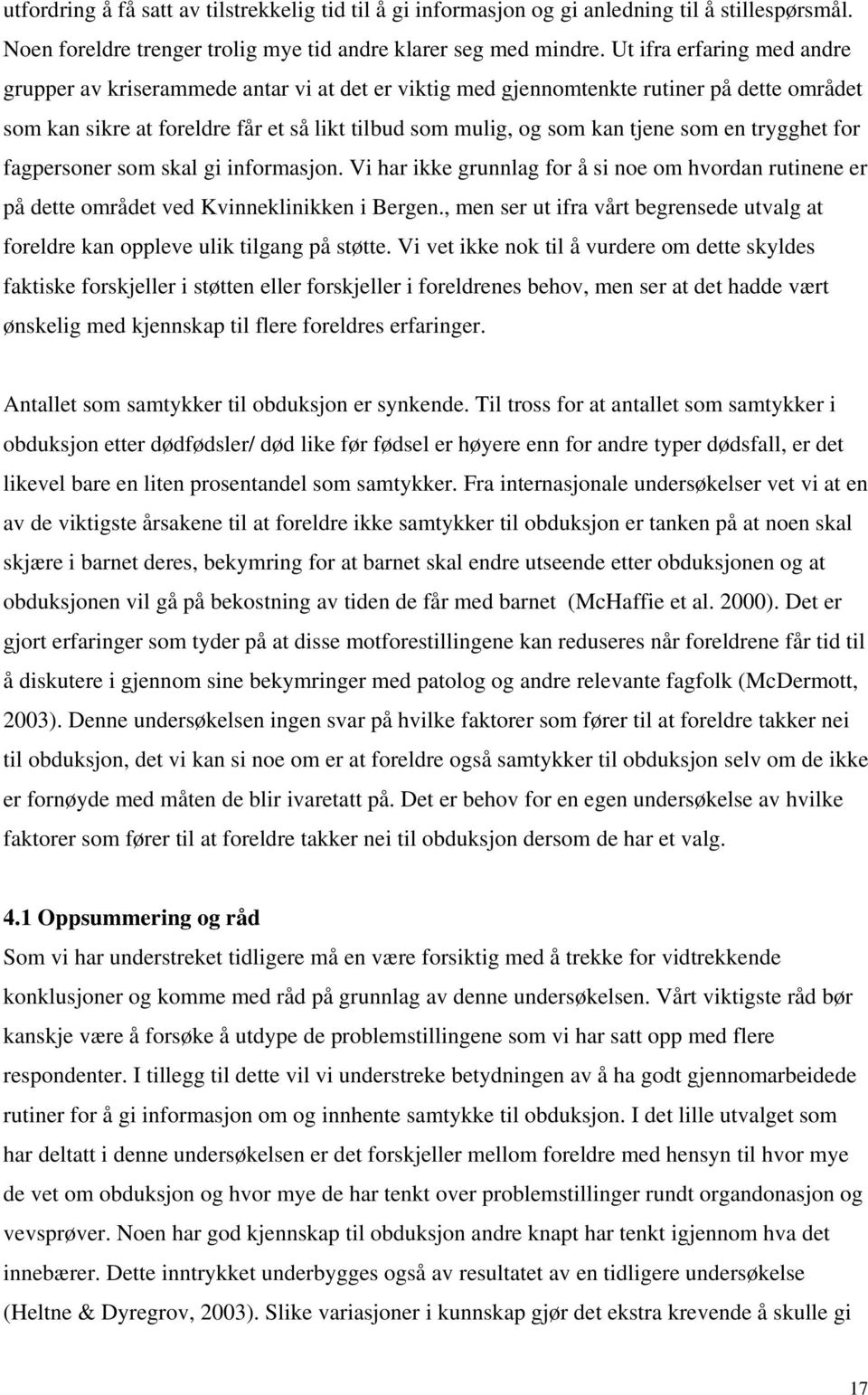 utfordring å få satt av tilstrekkelig tid til å gi informasjon og gi anledning til å stillespørsmål. Noen foreldre trenger trolig mye tid andre klarer seg med mindre. Ut ifra erfaring med andre grupper av kriserammede antar vi at det er viktig med gjennomtenkte rutiner på dette området som kan sikre at foreldre får et så likt tilbud som mulig, og som kan tjene som en trygghet for fagpersoner som skal gi informasjon. Vi har ikke grunnlag for å si noe om hvordan rutinene er på dette området ved Kvinneklinikken i Bergen., men ser ut ifra vårt begrensede utvalg at foreldre kan oppleve ulik tilgang på støtte. Vi vet ikke nok til å vurdere om dette skyldes faktiske forskjeller i støtten eller forskjeller i foreldrenes behov, men ser at det hadde vært ønskelig med kjennskap til flere foreldres erfaringer.

Antallet som samtykker til obduksjon er synkende. Til tross for at antallet som samtykker i obduksjon etter dødfødsler/ død like før fødsel er høyere enn for andre typer dødsfall, er det likevel bare en liten prosentandel som samtykker. Fra internasjonale undersøkelser vet vi at en av de viktigste årsakene til at foreldre ikke samtykker til obduksjon er tanken på at noen skal skjære i barnet deres, bekymring for at barnet skal endre utseende etter obduksjonen og at obduksjonen vil gå på bekostning av tiden de får med barnet (McHaffie et al. 2000). Det er gjort erfaringer som tyder på at disse motforestillingene kan reduseres når foreldrene får tid til å diskutere i gjennom sine bekymringer med patolog og andre relevante fagfolk (McDermott, 2003). Denne undersøkelsen ingen svar på hvilke faktorer som fører til at foreldre takker nei til obduksjon, det vi kan si noe om er at foreldre også samtykker til obduksjon selv om de ikke er fornøyde med måten de blir ivaretatt på. Det er behov for en egen undersøkelse av hvilke faktorer som fører til at foreldre takker nei til obduksjon dersom de har et valg.

4.1 Oppsummering og råd
Som vi har understreket tidligere må en være forsiktig med å trekke for vidtrekkende konklusjoner og komme med råd på grunnlag av denne undersøkelsen. Vårt viktigste råd bør kanskje være å forsøke å utdype de problemstillingene som vi har satt opp med flere respondenter. I tillegg til dette vil vi understreke betydningen av å ha godt gjennomarbeidede rutiner for å gi informasjon om og innhente samtykke til obduksjon. I det lille utvalget som har deltatt i denne undersøkelsen er det forskjeller mellom foreldre med hensyn til hvor mye de vet om obduksjon og hvor mye de har tenkt over problemstillinger rundt organdonasjon og vevsprøver. Noen har god kjennskap til obduksjon andre knapt har tenkt igjennom hva det innebærer. Dette inntrykket underbygges også av resultatet av en tidligere undersøkelse (Heltne & Dyregrov, 2003). Slike variasjoner i kunnskap gjør det ekstra krevende å skulle gi

17